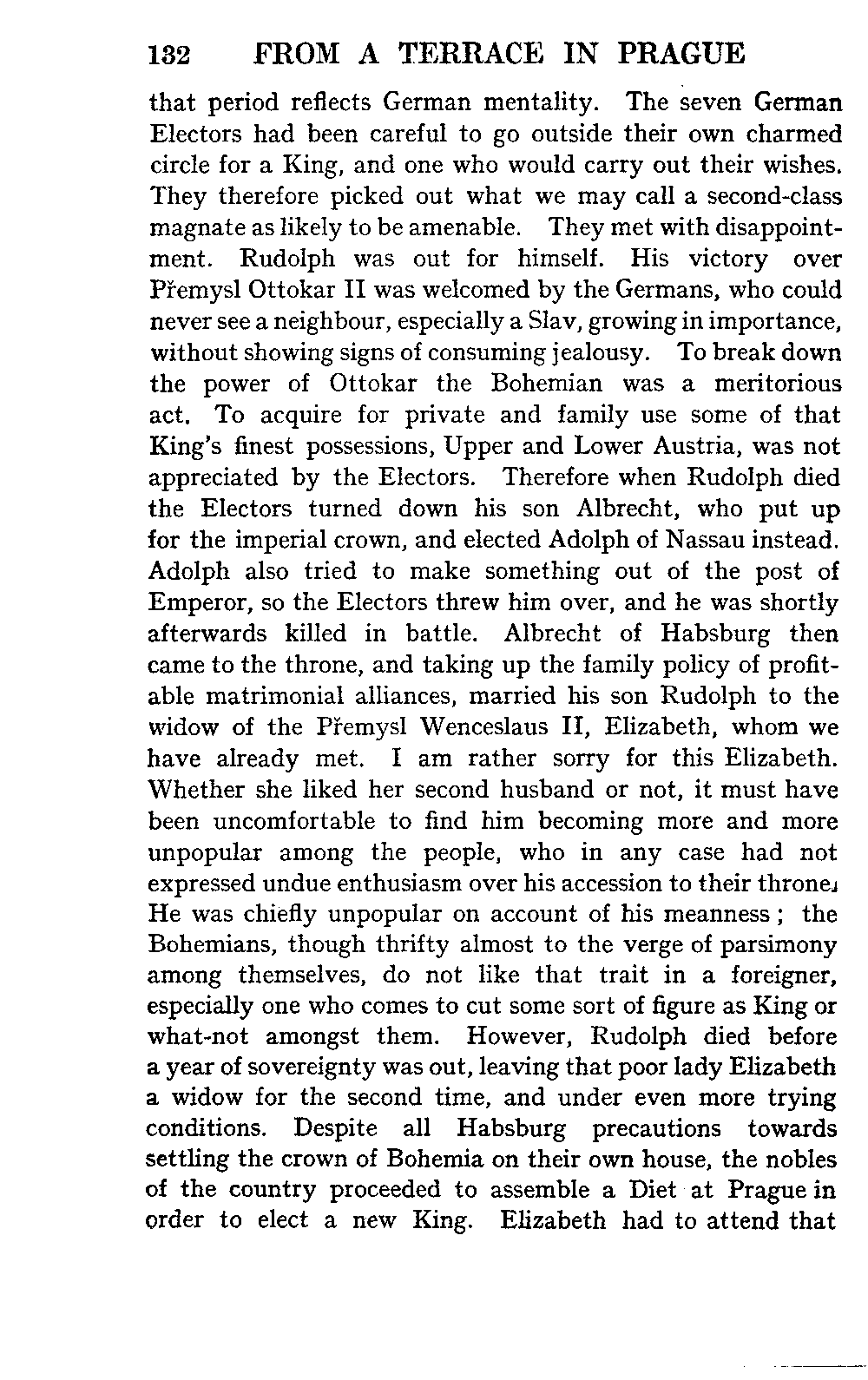 132 FROM A TERRACE IN PRAGUE

that period reflects German mentality. The seven German Electors had been careful to go outside their own charmed circle for a King, and one who would carry out their wishes. They therefore picked out what we may call a second-class magnate as likely to be amenable. They met with disappointment. Rudolph was out for himself. His victory over Přemysl Ottokar II was welcomed by the Germans, who could never see a neighbour, especially a Slav, growing in importance, without showing signs of consuming jealousy. To break down the power of Ottokar the Bohemian was a meritorious act. To acquire for private and family use some of that King's finest possessions, Upper and Lower Austria, was not appreciated by the Electors. Therefore when Rudolph died the Electors turned down his son Albrecht, who put up for the imperial crown, and elected Adolph of Nassau instead. Adolph also tried to make something out of the post of Emperor, so the Electors threw him over, and he was shortly afterwards killed in battle. Albrecht of Habsburg then came to the throne, and taking up the family policy of profitable matrimonial alliances, married his son Rudolph to the widow of the Přemysl Wenceslaus II, Elizabeth, whom we have already met. I am rather sorry for this Elizabeth. Whether she liked her second husband or not, it must have been uncomfortable to find him becoming more and more unpopular among the people, who in any case had not expressed undue enthusiasm over his accession to their throne. He was chiefly unpopular on account of his meanness; the Bohemians, though thrifty almost to the verge of parsimony among themselves, do not like that trait in a foreigner, especially one who comes to cut some sort of figure as King or what-not amongst them. However, Rudolph died before a year of sovereignty was out, leaving that poor lady Elizabeth a widow for the second time, and under even more trying conditions. Despite all Habsburg precautions towards settling the crown of Bohemia on their own house, the nobles of the country proceeded to assemble a Diet at Prague in order to elect a new King. Elizabeth had to attend that